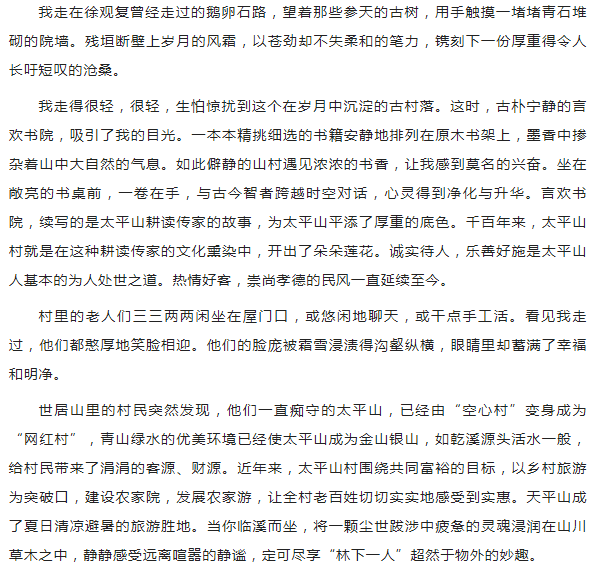 我走在徐观复曾经走过的鹅卵石路，望着那些参天的古树，用手触摸一堵堵青石堆砌的院墙。残垣断壁上岁月的风霜，以苍劲却不失柔和的笔力，镌刻下一份厚重得令人长吁短叹的沧桑。

我走得很轻，很轻，生怕惊扰到这个在岁月中沉淀的古村落。这时，古朴宁静的言欢书院，吸引了我的目光。一本本精挑细选的书籍安静地排列在原木书架上，墨香中掺杂着山中大自然的气息。如此僻静的山村遇见浓浓的书香，让我感到莫名的兴奋。坐在敞亮的书桌前，一卷在手，与古今智者跨越时空对话，心灵得到净化与升华。言欢书院，续写的是太平山耕读传家的故事，为太平山平添了厚重的底色。千百年来，太平山村就是在这种耕读传家的文化熏染中，开出了朵朵莲花。诚实待人，乐善好施是太平山人基本的为人处世之道。热情好客，崇尚孝德的民风一直延续至今。

村里的老人们三三两两闲坐在屋门口，或悠闲地聊天，或干点手工活。看见我走过，他们都憨厚地笑脸相迎。他们的脸庞被霜雪浸渍得沟壑纵横，眼睛里却蓄满了幸福和明净。

世居山里的村民突然发现，他们一直痴守的太平山，已经由“空心村”变身成为“网红村”，青山绿水的优美环境已经使太平山成为金山银山，如乾溪源头活水一般，给村民带来了涓涓的客源、财源。近年来，太平山村围绕共同富裕的目标，以乡村旅游为突破口，建设农家院，发展农家游，让全村老百姓切切实实地感受到实惠。天平山成了夏日清凉避暑的旅游胜地。当你临溪而坐，将一颗尘世跋涉中疲惫的灵魂浸润在山川草木之中，静静感受远离喧嚣的静谧，定可尽享“林下一人”超然于物外的妙趣。